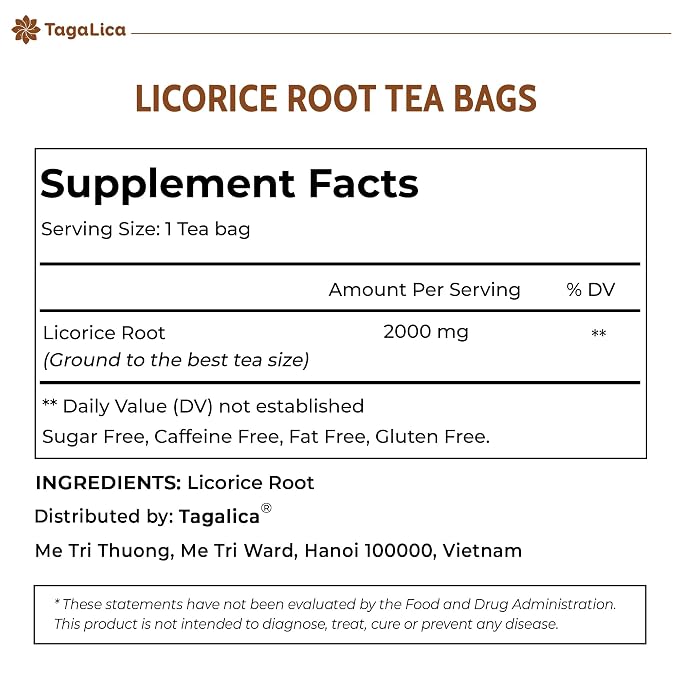 TagaLica

LICORICE ROOT TEA BAGS

Supplement Facts

Serving Size: 1 Tea bag

|  | Amount Per Serving | % DV |
|---|---|---|
| Licorice Root (Ground to the best tea size) | 2000 mg | ** |

** Daily Value (DV) not established

Sugar Free, Caffeine Free, Fat Free, Gluten Free.

INGREDIENTS: Licorice Root

Distributed by: Tagalica®

Me Tri Thuong, Me Tri Ward, Hanoi 100000, Vietnam

* These statements have not been evaluated by the Food and Drug Administration. This product is not intended to diagnose, treat, cure or prevent any disease.